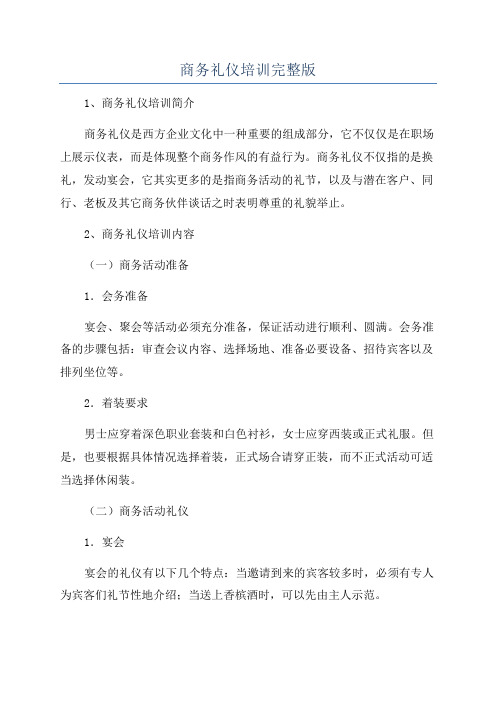 商务礼仪培训完整版

1、商务礼仪培训简介

商务礼仪是西方企业文化中一种重要的组成部分，它不仅仅是在职场上展示仪表，而是体现整个商务作风的有益行为。商务礼仪不仅指的是换礼，发动宴会，它其实更多的是指商务活动的礼节，以及与潜在客户、同行、老板及其它商务伙伴谈话之时表明尊重的礼貌举止。

2、商务礼仪培训内容

（一）商务活动准备

1．会务准备

宴会、聚会等活动必须充分准备，保证活动进行顺利、圆满。会务准备的步骤包括：审查会议内容、选择场地、准备必要设备、招待宾客以及排列坐位等。

2．着装要求

男士应穿着深色职业套装和白色衬衫，女士应穿西装或正式礼服。但是，也要根据具体情况选择着装，正式场合请穿正装，而不正式活动可适当选择休闲装。

（二）商务活动礼仪

1．宴会

宴会的礼仪有以下几个特点：当邀请到来的宾客较多时，必须有专人为宾客们礼节性地介绍；当送上香槟酒时，可以先由主人示范。